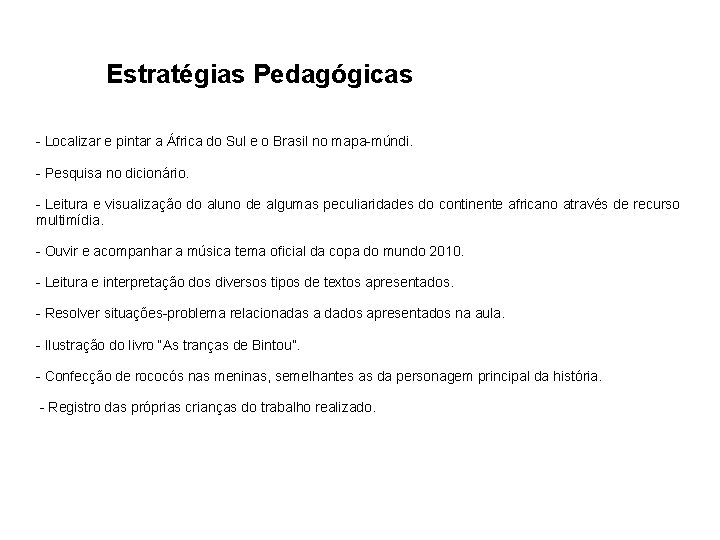 Estratégias Pedagógicas

- Localizar e pintar a África do Sul e o Brasil no mapa-múndi.

- Pesquisa no dicionário.

- Leitura e visualização do aluno de algumas peculiaridades do continente africano através de recurso multimídia.

- Ouvir e acompanhar a música tema oficial da copa do mundo 2010.

- Leitura e interpretação dos diversos tipos de textos apresentados.

- Resolver situações-problema relacionadas a dados apresentados na aula.

- Ilustração do livro "As tranças de Bintou".

- Confecção de rococós nas meninas, semelhantes as da personagem principal da história.

- Registro das próprias crianças do trabalho realizado.